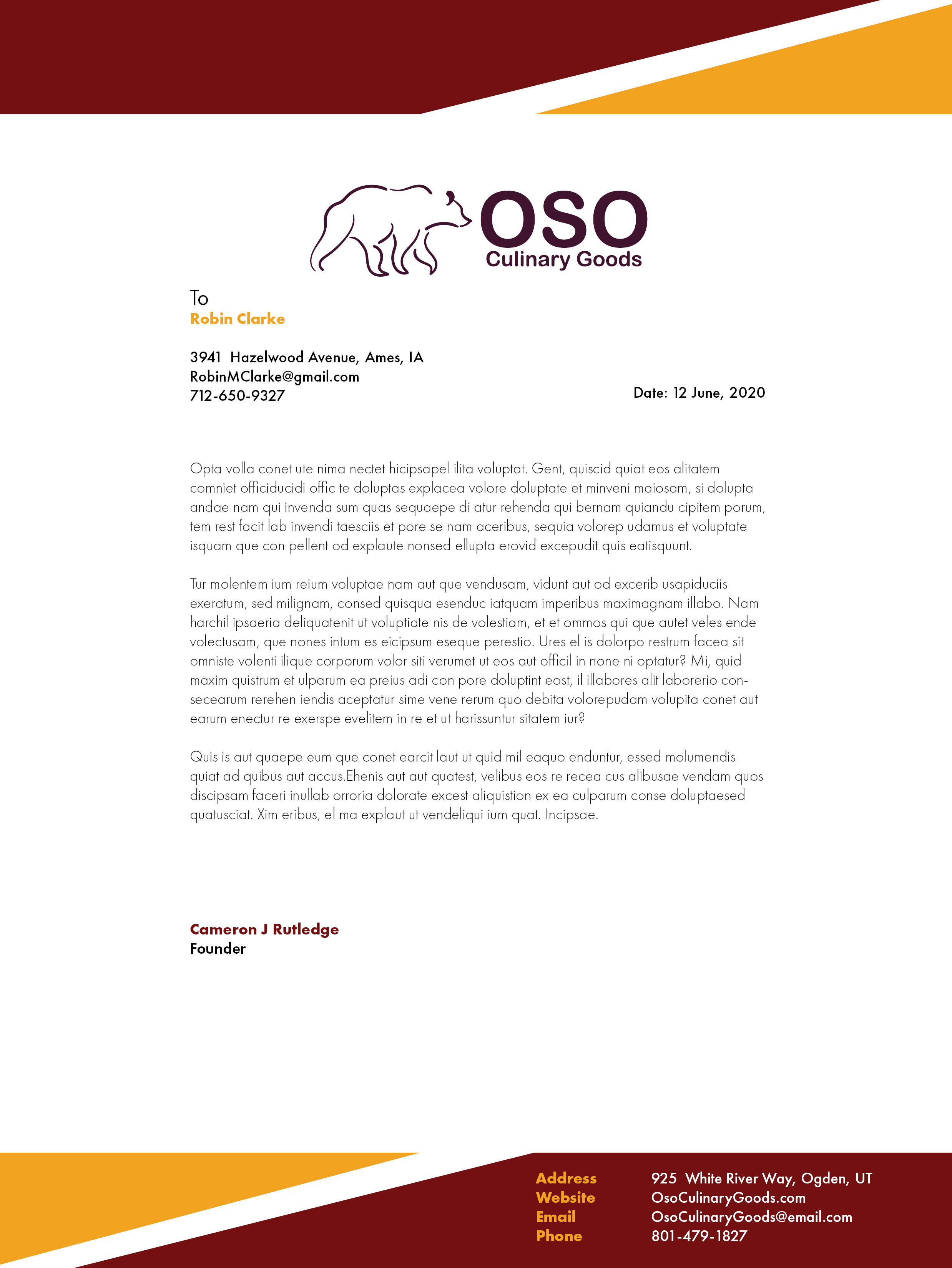 OSO
Culinary Goods

To
Robin Clarke

3941 Hazelwood Avenue, Ames, IA
RobinMClarke@gmail.com
712-650-9327

Date: 12 June, 2020

Opta volla conet ute nima nectet hicipsapel ilita voluptat. Gent, quiscid quiat eos alitatem comniet officiducidi offic te doluptas explacea volore doluptate et minveni maiosam, si dolupta andae nam qui invenda sum quas sequaepe di atur rehenda qui bernam quiandu cipitem porum, tem rest facit lab invendi taesciis et pore se nam aceribus, sequia volorep udamus et voluptate isquam que con pellent od explaute nonsed ellupta erovid excepudit quis eatisquunt.

Tur molentem ium reium voluptae nam aut que vendusam, vidunt aut od excerib usapiduciis exeratum, sed milignam, consed quisqua esenduc iatquam imperibus maximagnam illabo. Nam harchil ipsaeria deliquatenit ut voluptiate nis de volestiam, et et ommos qui que autet veles ende volectusam, que nones intum es eicipsum eseque perestio. Ures el is dolorpo restrum facea sit omniste volenti ilique corporum volor siti verumet ut eos aut officil in none ni optatur? Mi, quid maxim quistrum et ulparum ea preius adi con pore doluptint eost, il illabores alit laborerio consecearum rerehen iendis aceptatur sime vene rerum quo debita volorepudam volupita conet aut earum enectur re exerspe evelitem in re et ut harissuntur sitatem iur?

Quis is aut quaepe eum que conet earcit laut ut quid mil eaquo enduntur, essed molumendis quiat ad quibus aut accus.Ehenis aut aut quatest, velibus eos re recea cus alibusae vendam quos discipsam faceri inullab orroria dolorate excest aliquistion ex ea culparum conse doluptaesed quatusciat. Xim eribus, el ma explaut ut vendeliqui ium quat. Incipsae.

Cameron J Rutledge
Founder

Address 925 White River Way, Ogden, UT
Website OsoCulinaryGoods.com
Email OsoCulinaryGoods@email.com
Phone 801-479-1827